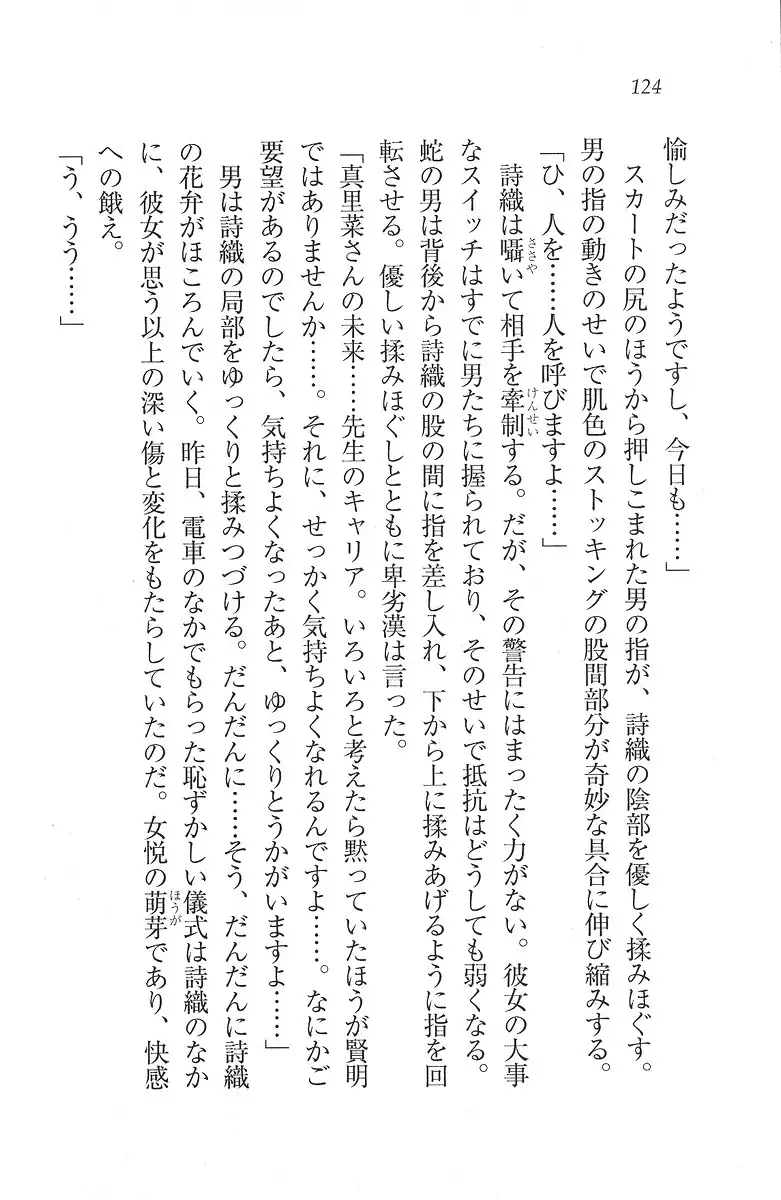 124

愉しみだったようですし、今日も……」

スカートの尻のほうから押しこまれた男の指が、詩織の陰部を優しく揉みほぐす。男の指の動きのせいで肌色のストッキングの股間部分が奇妙な具合に伸び縮みする。

「ひ、人を……人を呼びますよ……」

詩織は囁いて相手を牽制する。だが、その警告にはまったく力がない。彼女の大事なスイッチはすでに男たちに握られており、そのせいで抵抗はどうしても弱くなる。

蛇の男は背後から詩織の股の間に指を差し入れ、下から上に揉みあげるように指を回転させる。優しい揉みほぐしとともに卑劣漢は言った。

「真里菜さんの未来……先生のキャリア。いろいろと考えたら黙っていたほうが賢明ではありませんか……。それに、せっかく気持ちよくなれるんですよ……。なにかご要望があるのでしたら、気持ちよくなったあと、ゆっくりとうかがいますよ……」

男は詩織の局部をゆっくりと揉みつづける。だんだんに……そう、だんだんに詩織の花弁がほころんでいく。昨日、電車のなかでもらった恥ずかしい儀式は詩織のなかに、彼女が思う以上の深い傷と変化をもたらしていたのだ。女悦の萌芽であり、快感への餓え。

「う、うう……」